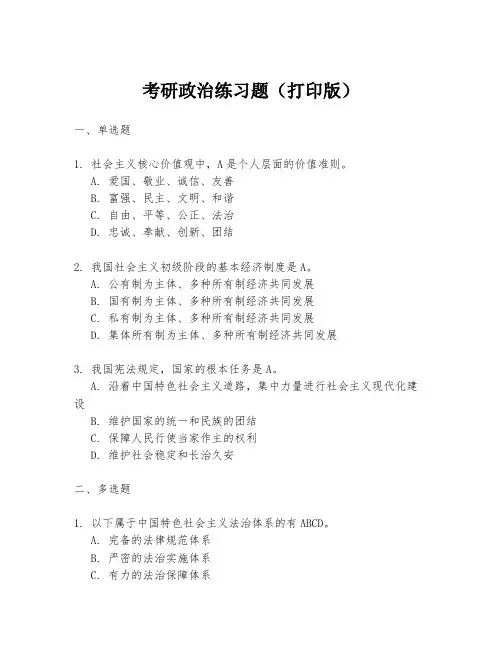 考研政治练习题（打印版）

一、单选题

1. 社会主义核心价值观中，A是个人层面的价值准则。
A. 爱国、敬业、诚信、友善
B. 富强、民主、文明、和谐
C. 自由、平等、公正、法治
D. 忠诚、奉献、创新、团结

2. 我国社会主义初级阶段的基本经济制度是A。
A. 公有制为主体、多种所有制经济共同发展
B. 国有制为主体、多种所有制经济共同发展
C. 私有制为主体、多种所有制经济共同发展
D. 集体所有制为主体、多种所有制经济共同发展

3. 我国宪法规定，国家的根本任务是A。
A. 沿着中国特色社会主义道路，集中力量进行社会主义现代化建设
B. 维护国家的统一和民族的团结
C. 保障人民行使当家作主的权利
D. 维护社会稳定和长治久安

二、多选题

1. 以下属于中国特色社会主义法治体系的有ABCD。
A. 完备的法律规范体系
B. 严密的法治实施体系
C. 有力的法治保障体系